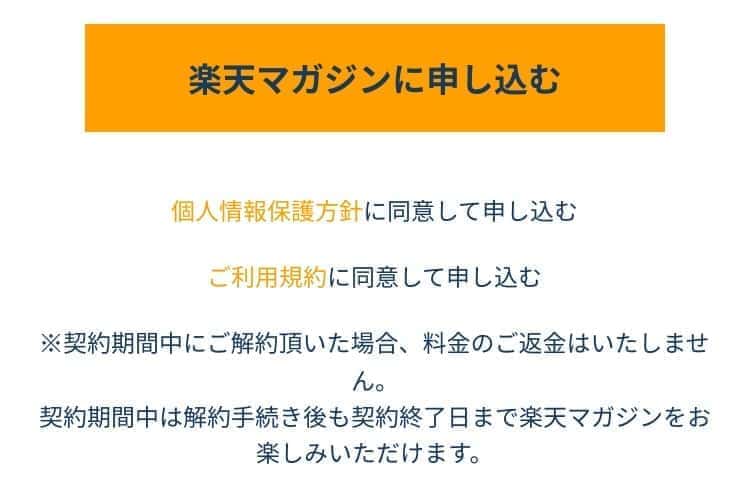 楽天マガジンに申し込む

個人情報保護方針に同意して申し込む

ご利用規約に同意して申し込む

※契約期間中にご解約頂いた場合、料金のご返金はいたしません。
契約期間中は解約手続き後も契約終了日まで楽天マガジンをお楽しみいただけます。